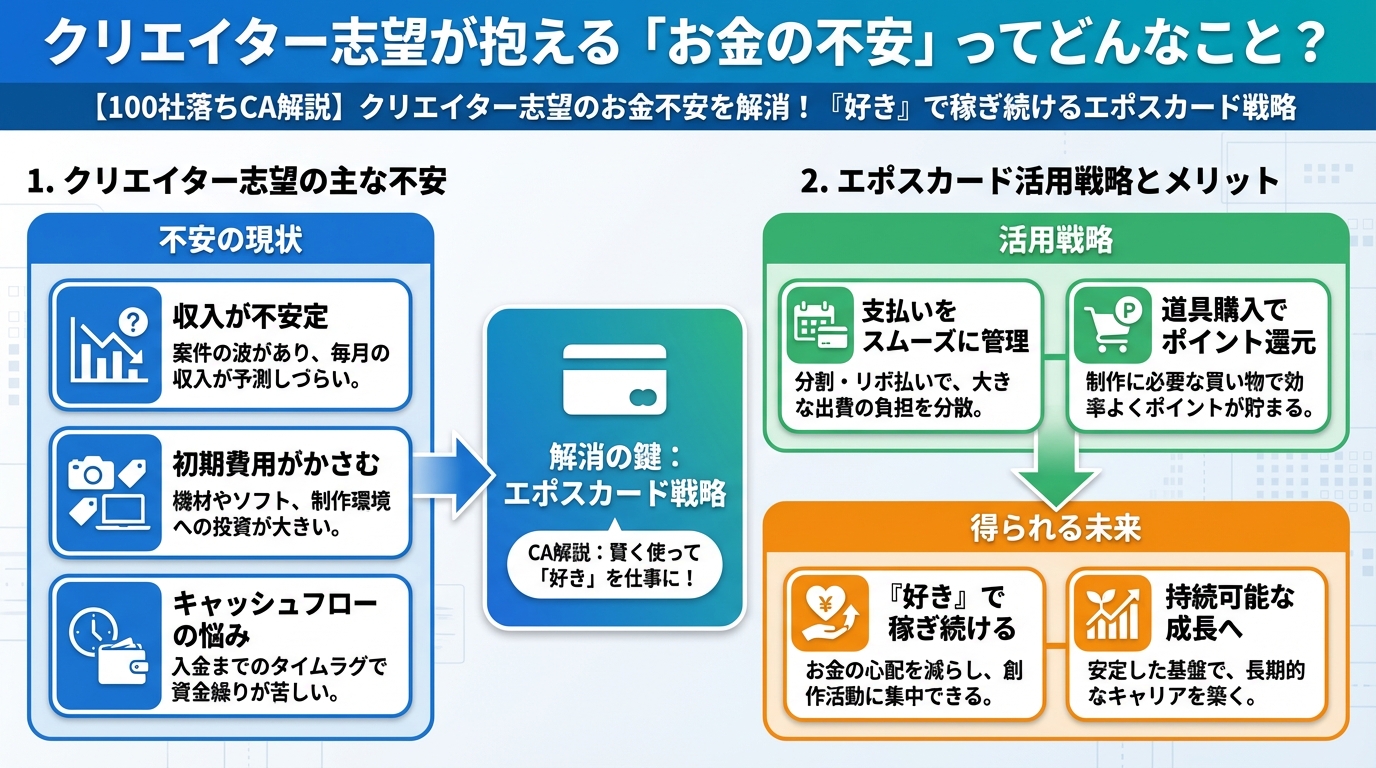 クリエイター志望が抱える「お金の不安」ってどんなこと？

【100社落ちCA解説】クリエイター志望のお金不安を解消！『好き』で稼ぎ続けるエポスカード戦略

1. クリエイター志望の主な不安

不安の現状

収入が不安定
案件の波があり、毎月の収入が予測しづらい。

初期費用がかさむ
機材やソフト、制作環境への投資が大きい。

キャッシュフローの悩み
入金までのタイムラグで資金繰りが苦しい。

解消の鍵：エポスカード戦略

CA解説：賢く使って「好き」を仕事に！

2. エポスカード活用戦略とメリット

活用戦略

支払いをスムーズに管理
分割・リボ払いで、大きな出費の負担を分散。

道具購入でポイント還元
制作に必要な買い物で効率よくポイントが貯まる。

得られる未来

『好き』で稼ぎ続ける
お金の心配を減らし、創作活動に集中できる。

持続可能な成長へ
安定した基盤で、長期的なキャリアを築く。